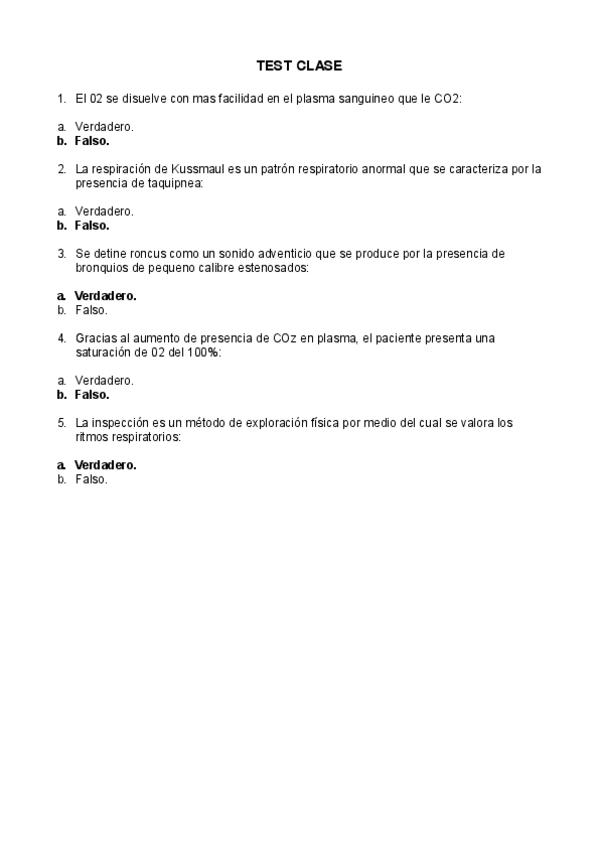 TEST CLASE

1. El 02 se disuelve con mas facilidad en el plasma sanguineo que le CO2:

a. Verdadero.
b. Falso.

2. La respiración de Kussmaul es un patrón respiratorio anormal que se caracteriza por la presencia de taquipnea:

a. Verdadero.
b. Falso.

3. Se detine roncus como un sonido adventicio que se produce por la presencia de bronquios de pequeno calibre estenosados:

a. Verdadero.
b. Falso.

4. Gracias al aumento de presencia de COz en plasma, el paciente presenta una saturación de 02 del 100%:

a. Verdadero.
b. Falso.

5. La inspección es un método de exploración física por medio del cual se valora los ritmos respiratorios:

a. Verdadero.
b. Falso.